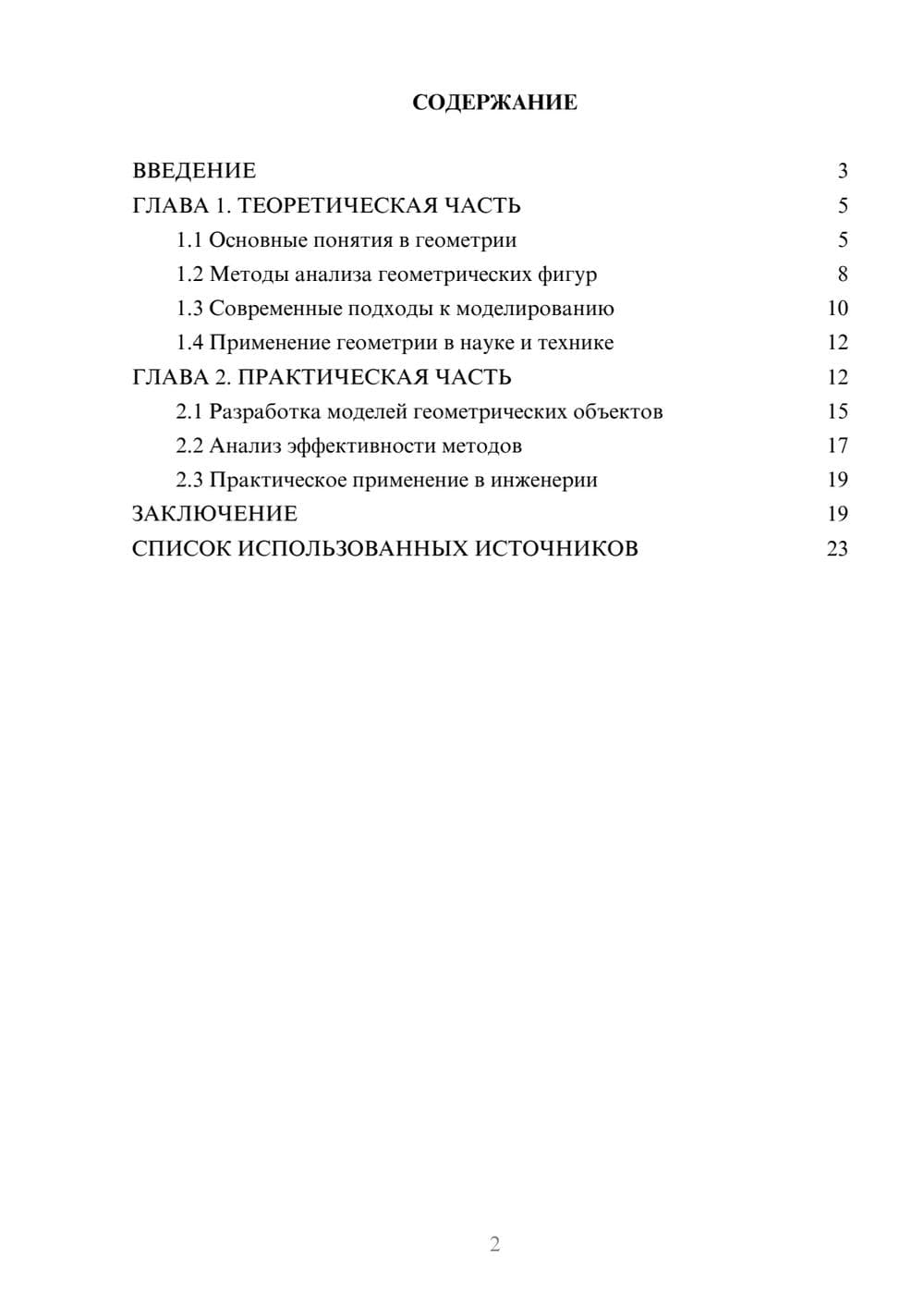 СОДЕРЖАНИЕ

ВВЕДЕНИЕ 3
ГЛАВА 1. ТЕОРЕТИЧЕСКАЯ ЧАСТЬ 5
1.1 Основные понятия в геометрии 5
1.2 Методы анализа геометрических фигур 8
1.3 Современные подходы к моделированию 10
1.4 Применение геометрии в науке и технике 12
ГЛАВА 2. ПРАКТИЧЕСКАЯ ЧАСТЬ 12
2.1 Разработка моделей геометрических объектов 15
2.2 Анализ эффективности методов 17
2.3 Практическое применение в инженерии 19
ЗАКЛЮЧЕНИЕ 19
СПИСОК ИСПОЛЬЗОВАННЫХ ИСТОЧНИКОВ 23

2